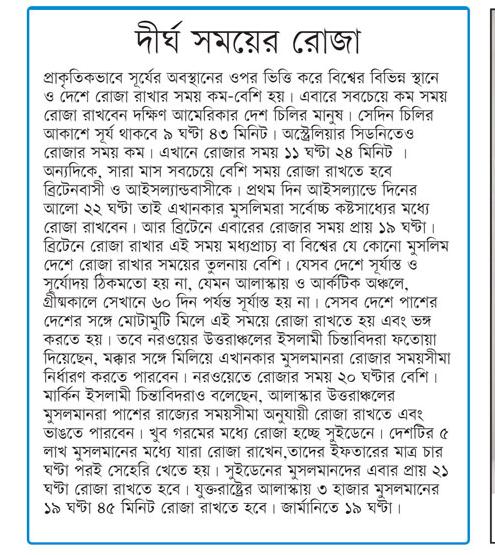 দীর্ঘ সময়ের রোজা

প্রাকৃতিকভাবে সূর্যের অবস্থানের ওপর ভিত্তি করে বিশ্বের বিভিন্ন স্থানে ও দেশে রোজা রাখার সময় কম-বেশি হয়। এবারে সবচেয়ে কম সময় রোজা রাখবেন দক্ষিণ আমেরিকার দেশ চিলির মানুষ। সেদিন চিলির আকাশে সূর্য থাকবে ৯ ঘণ্টা ৪৩ মিনিট। অস্ট্রেলিয়ার সিডনিতেও রোজার সময় কম। এখানে রোজার সময় ১১ ঘণ্টা ২৪ মিনিট । অন্যদিকে, সারা মাস সবচেয়ে বেশি সময় রোজা রাখতে হবে ব্রিটেনবাসী ও আইসল্যান্ডবাসীকে। প্রথম দিন আইসল্যান্ডে দিনের আলো ২২ ঘণ্টা তাই এখানকার মুসলিমরা সর্বোচ্চ কষ্টসাধ্যের মধ্যে রোজা রাখবেন। আর ব্রিটেনে এবারের রোজার সময় প্রায় ১৯ ঘণ্টা। ব্রিটেনে রোজা রাখার এই সময় মধ্যপ্রাচ্য বা বিশ্বের যে কোনো মুসলিম দেশে রোজা রাখার সময়ের তুলনায় বেশি। যেসব দেশে সূর্যাস্ত ও সূর্যোদয় ঠিকমতো হয় না, যেমন আলাস্কায় ও আর্কটিক অঞ্চলে, গ্রীষ্মকালে সেখানে ৬০ দিন পর্যন্ত সূর্যাস্ত হয় না। সেসব দেশে পাশের দেশের সঙ্গে মোটামুটি মিলে এই সময়ে রোজা রাখতে হয় এবং ভঙ্গ করতে হয়। তবে নরওয়ের উত্তরাঞ্চলের ইসলামী চিন্তাবিদরা ফতোয়া দিয়েছেন, মক্কার সঙ্গে মিলিয়ে এখানকার মুসলমানরা রোজার সময়সীমা নির্ধারণ করতে পারবেন। নরওয়েতে রোজার সময় ২০ ঘণ্টার বেশি। মার্কিন ইসলামী চিন্তাবিদরাও বলেছেন, আলাস্কার উত্তরাঞ্চলের মুসলমানরা পাশের রাজ্যের সময়সীমা অনুযায়ী রোজা রাখতে এবং ভাঙতে পারবেন। খুব গরমের মধ্যে রোজা হচ্ছে সুইডেনে। দেশটির ৫ লাখ মুসলমানের মধ্যে যারা রোজা রাখেন,তাদের ইফতারের মাত্র চার ঘণ্টা পরই সেহেরি খেতে হয়। সুইডেনের মুসলমানদের এবার প্রায় ২১ ঘণ্টা রোজা রাখতে হবে। যুক্তরাষ্ট্রের আলাস্কায় ৩ হাজার মুসলমানের ১৯ ঘণ্টা ৪৫ মিনিট রোজা রাখতে হবে। জার্মানিতে ১৯ ঘণ্টা।